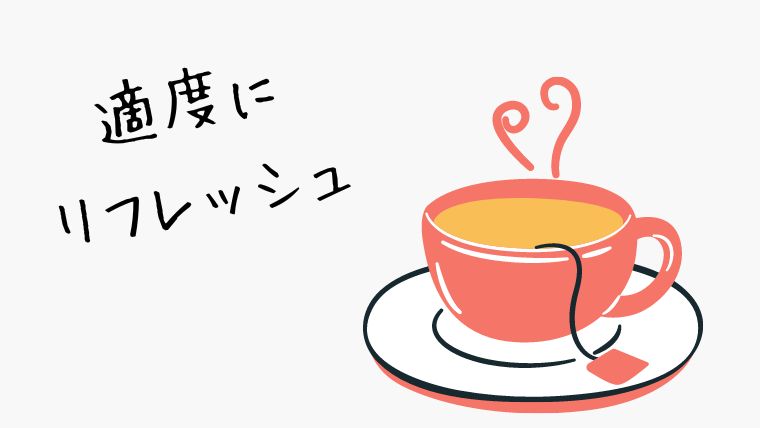 適度に
リフレッシュ